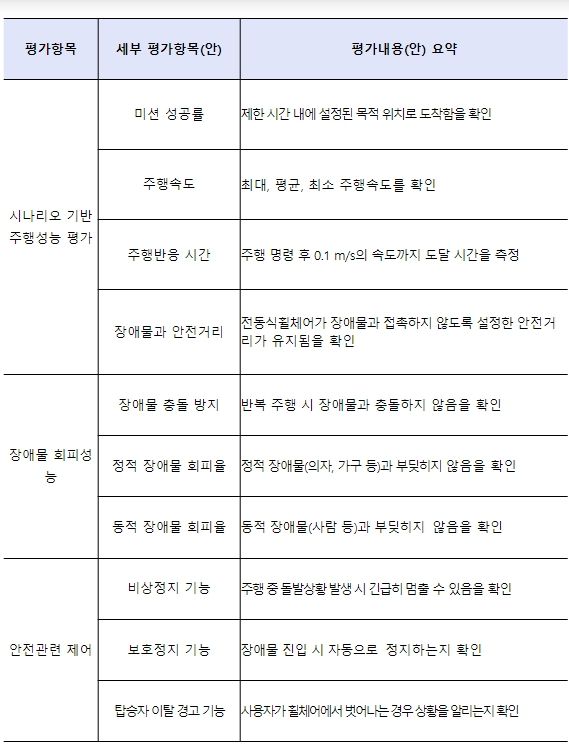 | 평가항목 | 세부 평가항목(안) | 평가내용(안) 요약 |
|---|---|---|
| 시나리오 기반 주행성능 평가 | 미션 성공률 | 제한 시간 내에 설정된 목적 위치로 도착함을 확인 |
| | 주행속도 | 최대, 평균, 최소 주행속도를 확인 |
| | 주행반응 시간 | 주행 명령 후 0.1 m/s의 속도까지 도달 시간을 측정 |
| | 장애물과 안전거리 | 전동식휠체어가 장애물과 접촉하지 않도록 설정한 안전거리가 유지됨을 확인 |
| 장애물 회피성능 | 장애물 충돌 방지 | 반복 주행 시 장애물과 충돌하지 않음을 확인 |
| | 정적 장애물 회피율 | 정적 장애물(의자, 가구 등)과 부딪히지 않음을 확인 |
| | 동적 장애물 회피율 | 동적 장애물(사람 등)과 부딪히지 않음을 확인 |
| 안전관련 제어 | 비상정지 기능 | 주행 중 돌발상황 발생 시 긴급히 멈출 수 있음을 확인 |
| | 보호정지 기능 | 장애물 진입 시 자동으로 정지하는지 확인 |
| | 탑승자 이탈 경고 기능 | 사용자가 휠체어에서 벗어나는 경우 상황을 알리는지 확인 |